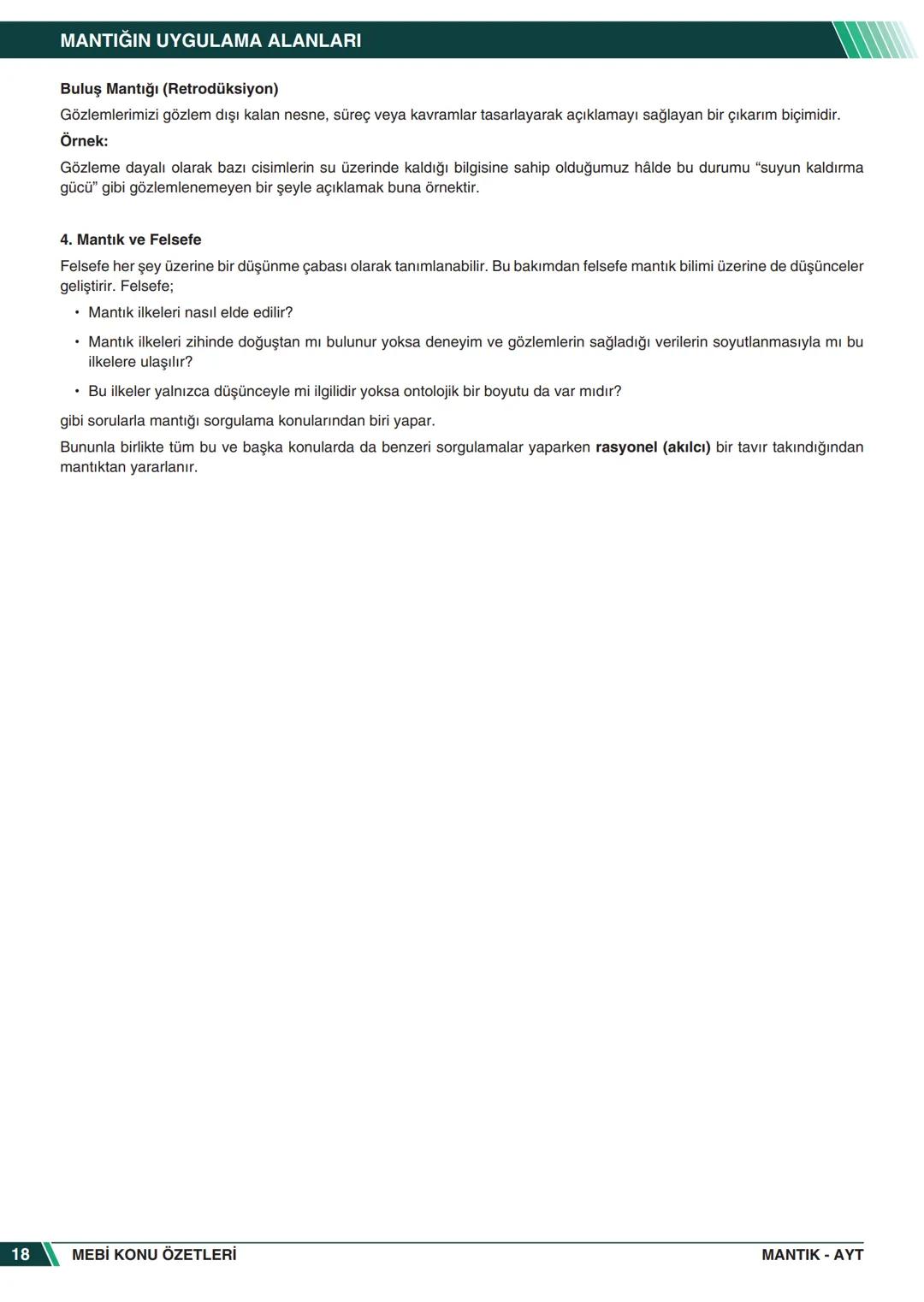 MANTIĞIN UYGULAMA ALANLARI

Buluş Mantığı (Retrodüksiyon)

Gözlemlerimizi gözlem dışı kalan nesne, süreç veya kavramlar tasarlayarak açıklamayı sağlayan bir çıkarım biçimidir.

Örnek:

Gözleme dayalı olarak bazı cisimlerin su üzerinde kaldığı bilgisine sahip olduğumuz hâlde bu durumu “suyun kaldırma gücü” gibi gözlemlenemeyen bir şeyle açıklamak buna örnektir.

4. Mantık ve Felsefe

Felsefe her şey üzerine bir düşünme çabası olarak tanımlanabilir. Bu bakımdan felsefe mantık bilimi üzerine de düşünceler geliştirir. Felsefe;

• Mantık ilkeleri nasıl elde edilir?

• Mantık ilkeleri zihinde doğuştan mı bulunur yoksa deneyim ve gözlemlerin sağladığı verilerin soyutlanmasıyla mı bu ilkelere ulaşılır?

• Bu ilkeler yalnızca düşünceyle mi ilgilidir yoksa ontolojik bir boyutu da var mıdır?

gibi sorularla mantığı sorgulama konularından biri yapar.

Bununla birlikte tüm bu ve başka konularda da benzeri sorgulamalar yaparken rasyonel (akılcı) bir tavır takındığından mantıktan yararlanır.

18 MEBİ KONU ÖZETLERİ MANTIK - AYT